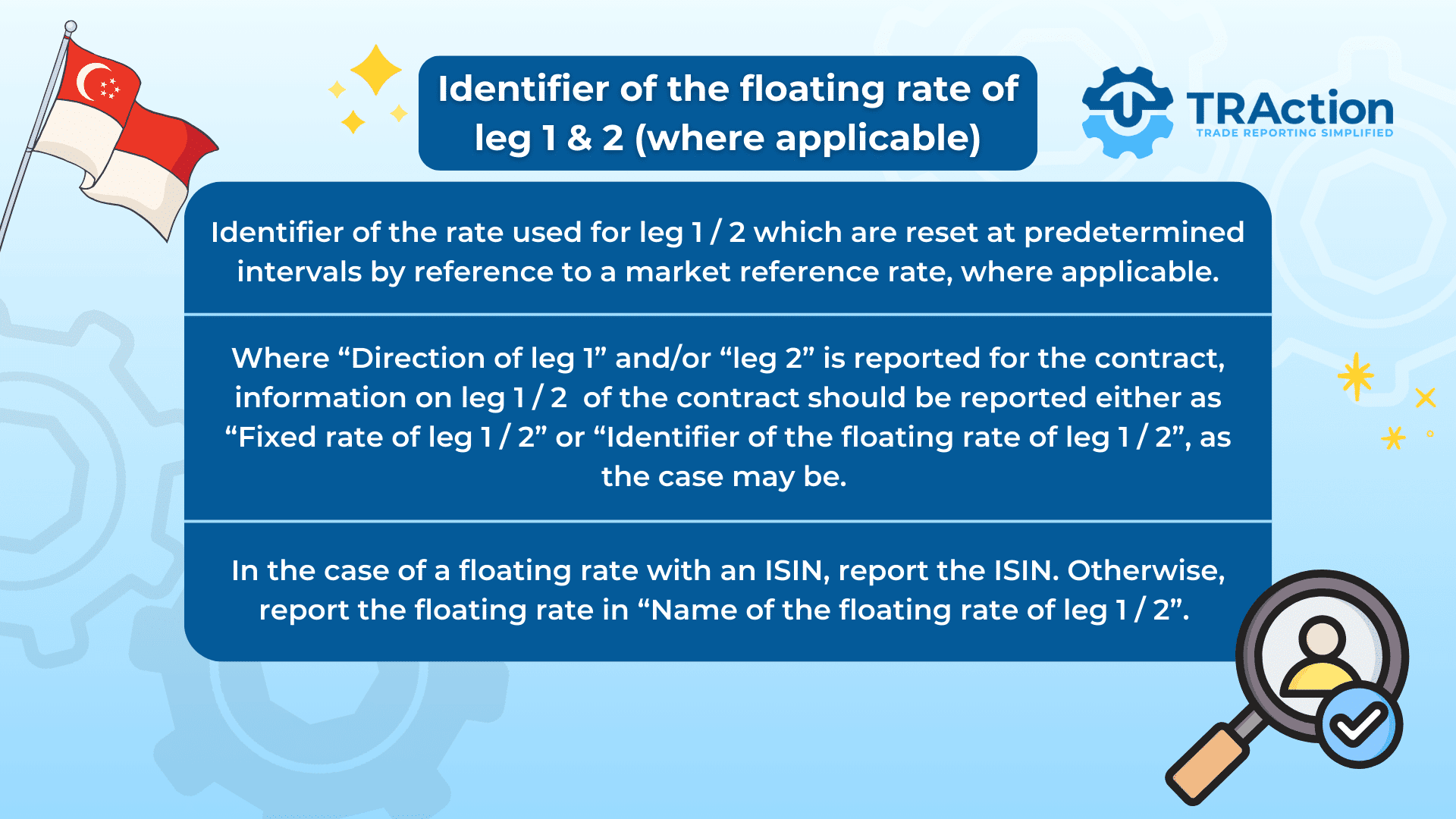 Identifier of the floating rate of leg 1 & 2 (where applicable)

TRAction
TRADE REPORTING SIMPLIFIED

Identifier of the rate used for leg 1 / 2 which are reset at predetermined intervals by reference to a market reference rate, where applicable.

Where "Direction of leg 1" and/or "leg 2" is reported for the contract, information on leg 1 / 2 of the contract should be reported either as "Fixed rate of leg 1 / 2" or "Identifier of the floating rate of leg 1 / 2", as the case may be.

In the case of a floating rate with an ISIN, report the ISIN. Otherwise, report the floating rate in "Name of the floating rate of leg 1 / 2".